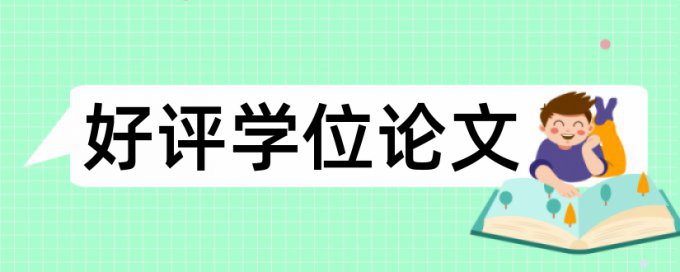 好评学位论文